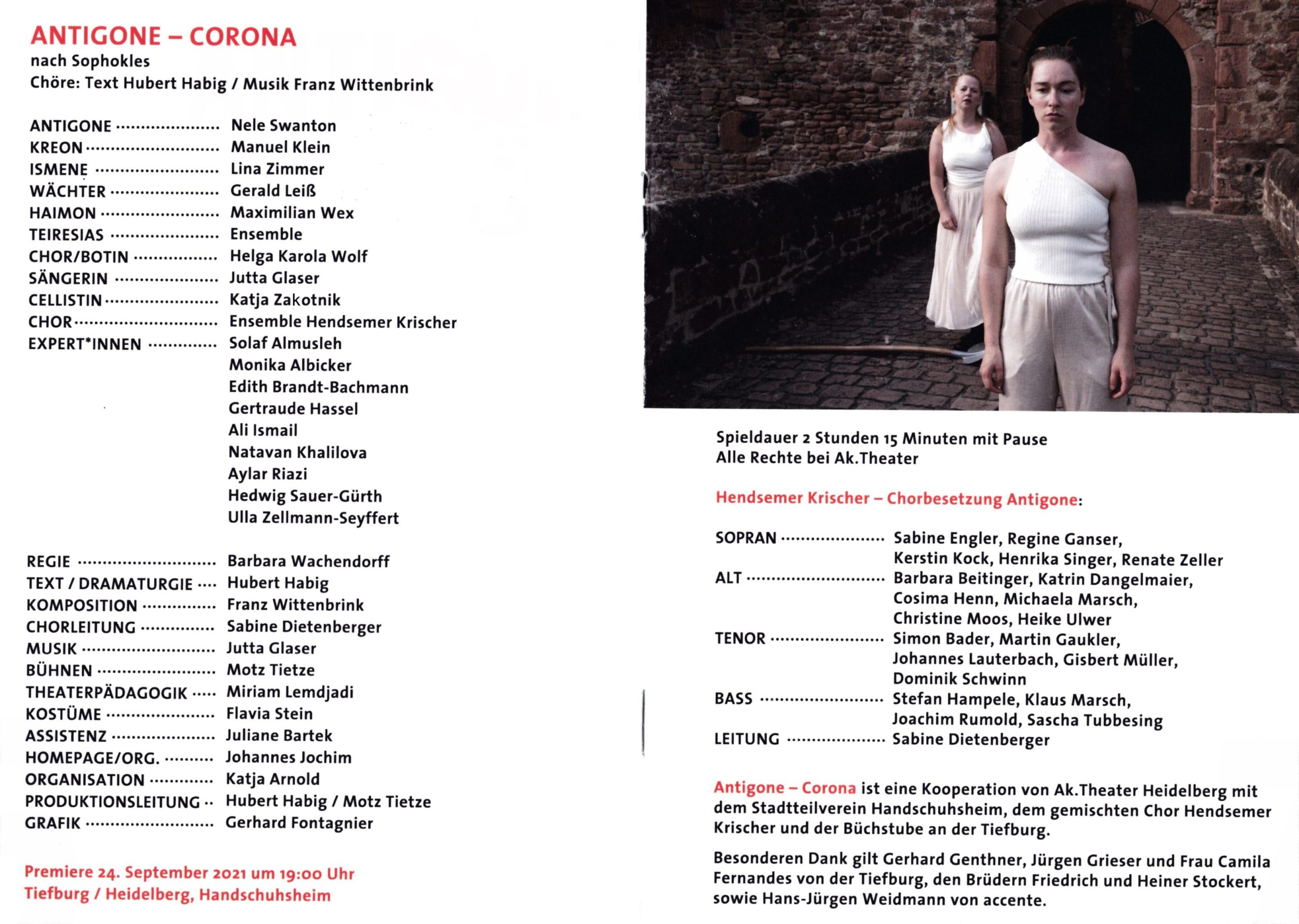 ANTIGONE – CORONA
nach Sophokles
Chöre: Text Hubert Habig / Musik Franz Wittenbrink

ANTIGONE Nele Swanton
KREON Manuel Klein
ISMENE Lina Zimmer
WÄCHTER Gerald Leiß
HAIMON Maximilian Wex
TEIRESIAS Ensemble
CHOR/BOTIN Helga Karola Wolf
SÄNGERIN Jutta Glaser
CELLISTIN Katja Zakotnik
CHOR Ensemble Hendsemer Krischer
EXPERT*INNEN Solaf Almusleh
Monika Albicker
Edith Brandt-Bachmann
Gertraude Hassel
Ali Ismail
Natavan Khalilova
Aylar Riazi
Hedwig Sauer-Gürth
Ulla Zellmann-Seyffert

REGIE Barbara Wachendorff
TEXT / DRAMATURGIE Hubert Habig
KOMPOSITION Franz Wittenbrink
CHORLEITUNG Sabine Dietenberger
MUSIK Jutta Glaser
BÜHNEN Motz Tietze
THEATERPÄDAGOGIK Miriam Lemdjadi
KOSTÜME Flavia Stein
ASSISTENZ Juliane Bartek
HOMEPAGE/ORG. Johannes Jochim
ORGANISATION Katja Arnold
PRODUKTIONSLEITUNG Hubert Habig / Motz Tietze
GRAFIK Gerhard Fontagnier

Premiere 24. September 2021 um 19:00 Uhr
Tiefburg / Heidelberg, Handschuhsheim

Spieldauer 2 Stunden 15 Minuten mit Pause
Alle Rechte bei Ak.Theater

Hendsemer Krischer – Chorbesetzung Antigone:

SOPRAN Sabine Engler, Regine Ganser, Kerstin Kock, Henrika Singer, Renate Zeller
ALT Barbara Beitinger, Katrin Dangelmaier, Cosima Henn, Michaela Marsch, Christine Moos, Heike Ulwer
TENOR Simon Bader, Martin Gaukler, Johannes Lauterbach, Gisbert Müller, Dominik Schwinn
BASS Stefan Hampele, Klaus Marsch, Joachim Rumold, Sascha Tubbesing
LEITUNG Sabine Dietenberger

Antigone – Corona ist eine Kooperation von Ak.Theater Heidelberg mit dem Stadtteilverein Handschuhsheim, dem gemischten Chor Hendsemer Krischer und der Büchstube an der Tiefburg.

Besonderen Dank gilt Gerhard Genthner, Jürgen Grieser und Frau Camila Fernandes von der Tiefburg, den Brüdern Friedrich und Heiner Stockert, sowie Hans-Jürgen Weidmann von accente.